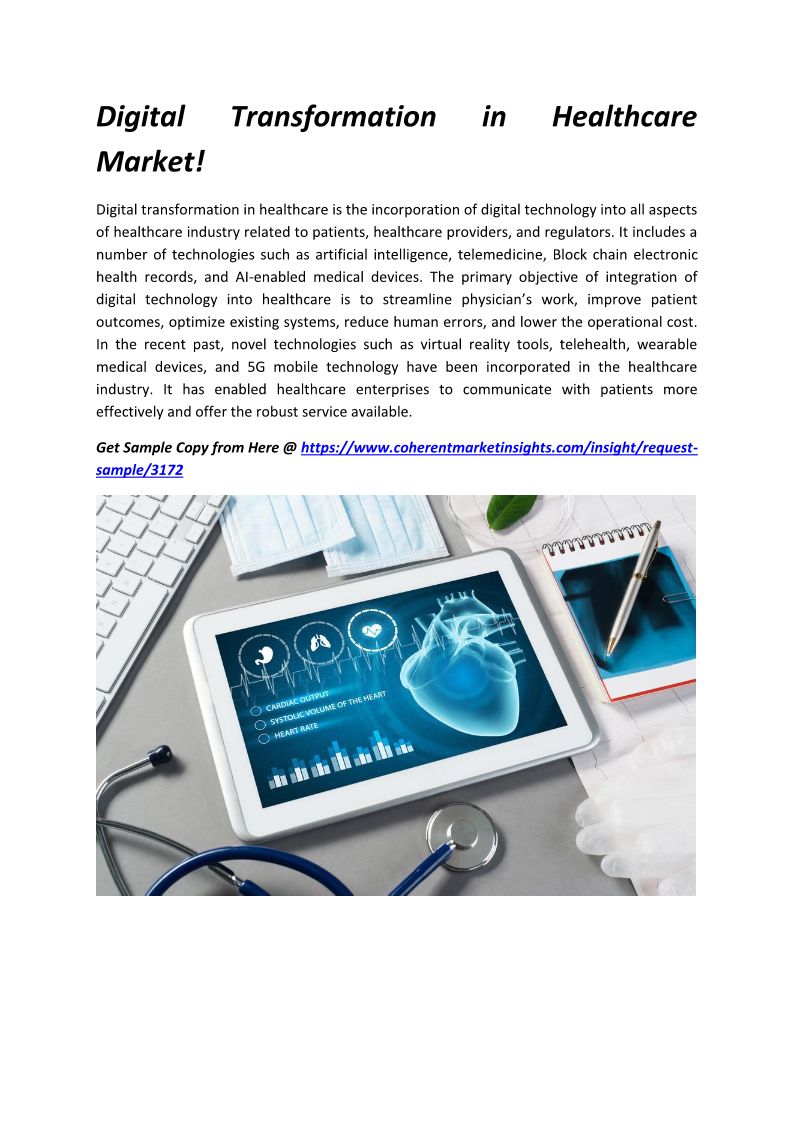 Digital Transformation in Healthcare Market!

Digital transformation in healthcare is the incorporation of digital technology into all aspects of healthcare industry related to patients, healthcare providers, and regulators. It includes a number of technologies such as artificial intelligence, telemedicine, Block chain electronic health records, and AI-enabled medical devices. The primary objective of integration of digital technology into healthcare is to streamline physician's work, improve patient outcomes, optimize existing systems, reduce human errors, and lower the operational cost. In the recent past, novel technologies such as virtual reality tools, telehealth, wearable medical devices, and 5G mobile technology have been incorporated in the healthcare industry. It has enabled healthcare enterprises to communicate with patients more effectively and offer the robust service available.

Get Sample Copy from Here @ https://www.coherentmarketinsights.com/insight/request-sample/3172

CARDIAC OUTPUT
SYSTOLIC VOLUME OF THE HEART
HEART RATE